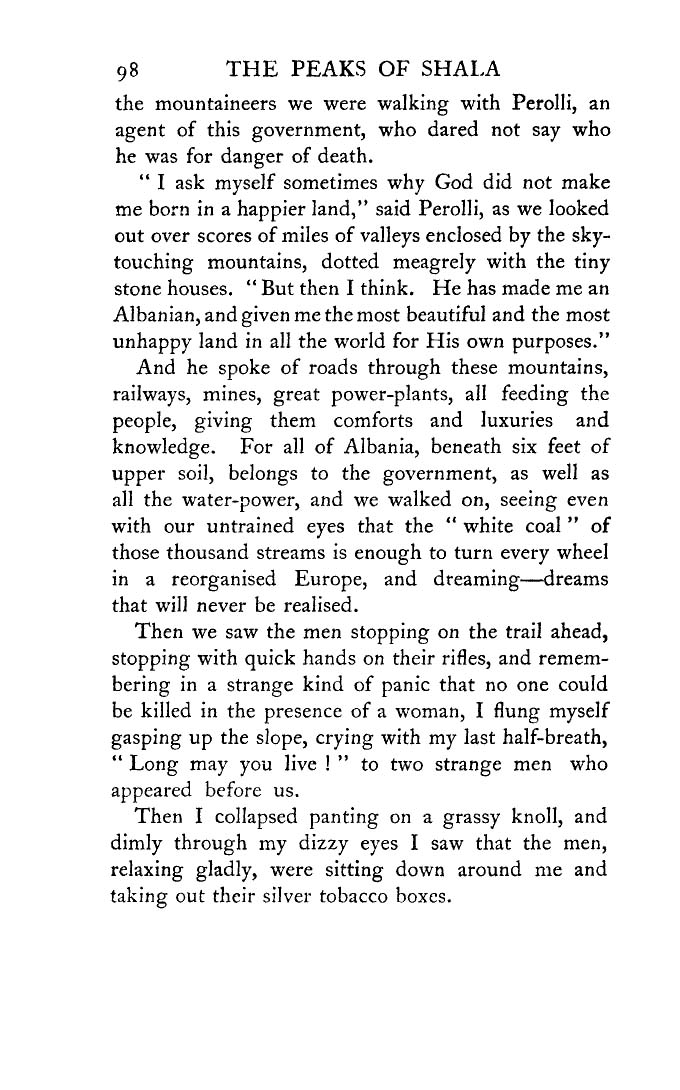 98 THE PEAKS OF SHALA

the mountaineers we were walking with Perolli, an agent of this government, who dared not say who he was for danger of death.

" I ask myself sometimes why God did not make me born in a happier land," said Perolli, as we looked out over scores of miles of valleys enclosed by the sky-touching mountains, dotted meagrely with the tiny stone houses. " But then I think. He has made me an Albanian, and given me the most beautiful and the most unhappy land in all the world for His own purposes."

And he spoke of roads through these mountains, railways, mines, great power-plants, all feeding the people, giving them comforts and luxuries and knowledge. For all of Albania, beneath six feet of upper soil, belongs to the government, as well as all the water-power, and we walked on, seeing even with our untrained eyes that the " white coal " of those thousand streams is enough to turn every wheel in a reorganised Europe, and dreaming—dreams that will never be realised.

Then we saw the men stopping on the trail ahead, stopping with quick hands on their rifles, and remembering in a strange kind of panic that no one could be killed in the presence of a woman, I flung myself gasping up the slope, crying with my last half-breath, " Long may you live ! " to two strange men who appeared before us.

Then I collapsed panting on a grassy knoll, and dimly through my dizzy eyes I saw that the men, relaxing gladly, were sitting down around me and taking out their silver tobacco boxes.